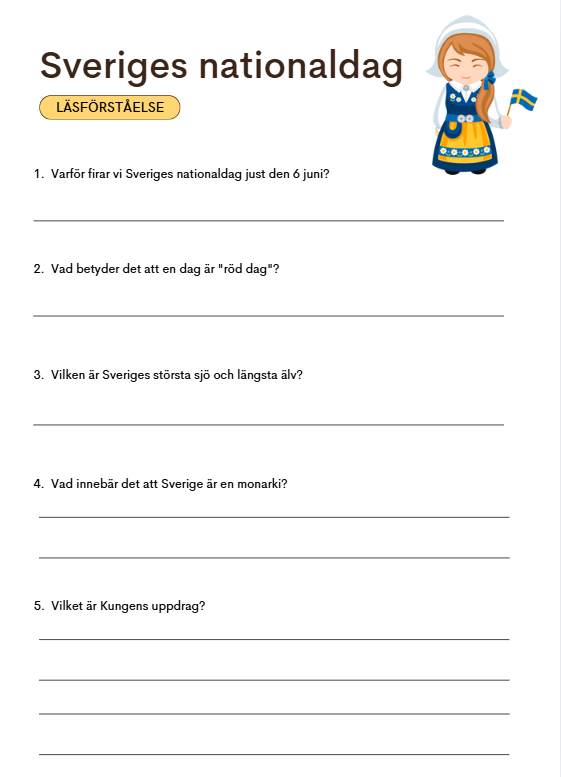 Sveriges nationaldag

LÄSFÖRSTÅELSE

1. Varför firar vi Sveriges nationaldag just den 6 juni?

2. Vad betyder det att en dag är "röd dag"?

3. Vilken är Sveriges största sjö och längsta älv?

4. Vad innebär det att Sverige är en monarki?

5. Vilket är Kungens uppdrag?